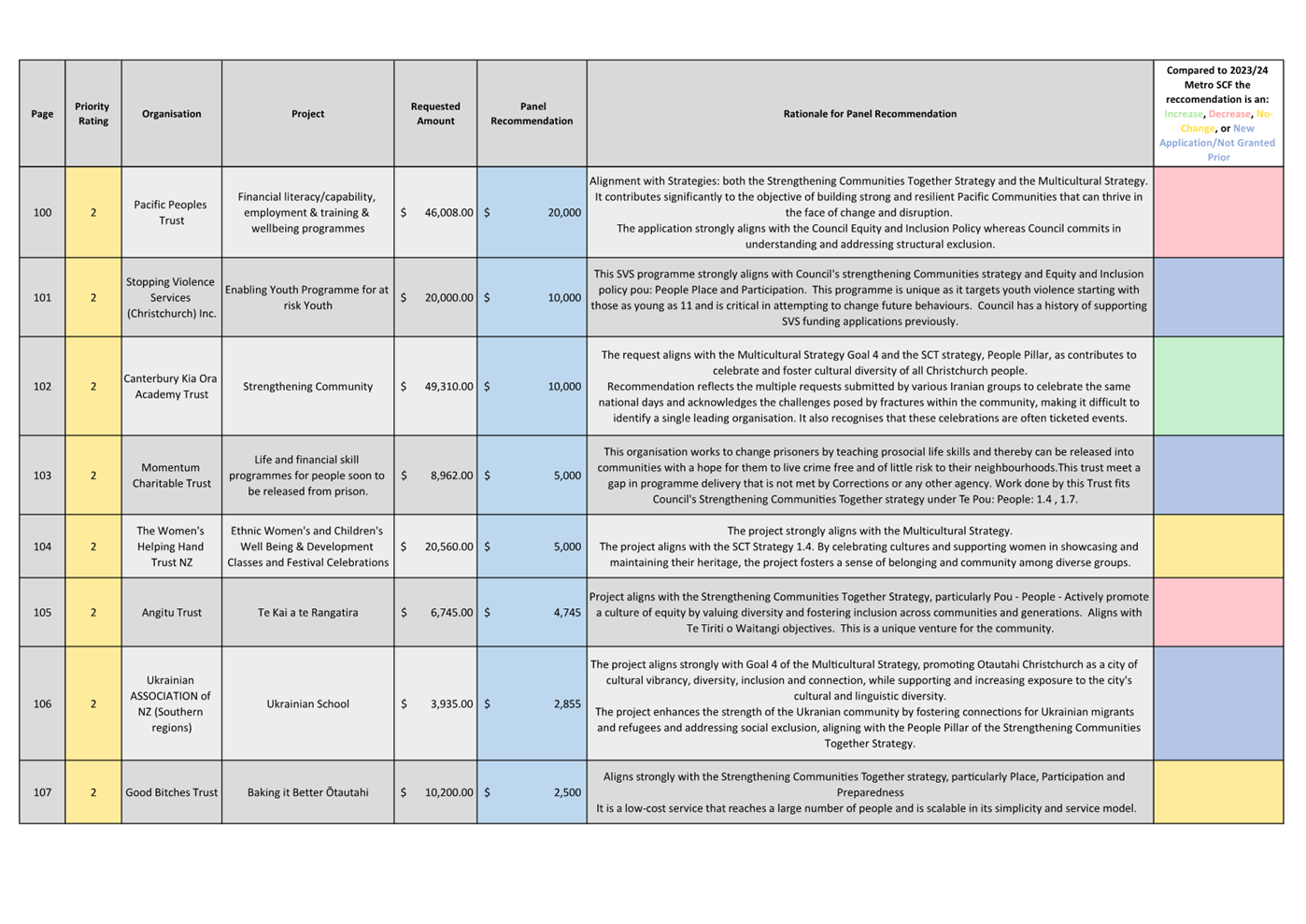 | Page | Priority Rating | Organisation | Project | Requested Amount | Panel Recommendation | Rationale for Panel Recommendation | Compared to 2023/24 Metro SCF the reccomendation is an: Increase, Decrease, No-Change, or New Application/Not Granted Prior |
|---|---|---|---|---|---|---|---|
| 100 | 2 | Pacific Peoples Trust | Financial literacy/capability, employment & training & wellbeing programmes | $ 46,008.00 | $ 20,000 | Alignment with Strategies: both the Strengthening Communities Together Strategy and the Multicultural Strategy. It contributes significantly to the objective of building strong and resilient Pacific Communities that can thrive in the face of change and disruption. The application strongly aligns with the Council Equity and Inclusion Policy whereas Council commits in understanding and addressing structural exclusion. | |
| 101 | 2 | Stopping Violence Services (Christchurch) Inc. | Enabling Youth Programme for at risk Youth | $ 20,000.00 | $ 10,000 | This SVS programme strongly aligns with Council's strengthening Communities strategy and Equity and Inclusion policy pou: People Place and Participation. This programme is unique as it targets youth violence starting with those as young as 11 and is critical in attempting to change future behaviours. Council has a history of supporting SVS funding applications previously. | |
| 102 | 2 | Canterbury Kia Ora Academy Trust | Strengthening Community | $ 49,310.00 | $ 10,000 | The request aligns with the Multicultural Strategy Goal 4 and the SCT strategy, People Pillar, as contributes to celebrate and foster cultural diversity of all Christchurch people. Recommendation reflects the multiple requests submitted by various Iranian groups to celebrate the same national days and acknowledges the challenges posed by fractures within the community, making it difficult to identify a single leading organisation. It also recognises that these celebrations are often ticketed events. | |
| 103 | 2 | Momentum Charitable Trust | Life and financial skill programmes for people soon to be released from prison. | $ 8,962.00 | $ 5,000 | This organisation works to change prisoners by teaching prosocial life skills and thereby can be released into communities with a hope for them to live crime free and of little risk to their neighbourhoods.This trust meet a gap in programme delivery that is not met by Corrections or any other agency. Work done by this Trust fits Council's Strengthening Communities Together strategy under Te Pou: People: 1.4 , 1.7. | |
| 104 | 2 | The Women's Helping Hand Trust NZ | Ethnic Women's and Children's Well Being & Development Classes and Festival Celebrations | $ 20,560.00 | $ 5,000 | The project strongly aligns with the Multicultural Strategy. The project aligns with the SCT Strategy 1.4. By celebrating cultures and supporting women in showcasing and maintaining their heritage, the project fosters a sense of belonging and community among diverse groups. | |
| 105 | 2 | Angitu Trust | Te Kai a te Rangatira | $ 6,745.00 | $ 4,745 | Project aligns with the Strengthening Communities Together Strategy, particularly Pou - People - Actively promote a culture of equity by valuing diversity and fostering inclusion across communities and generations. Aligns with Te Tiriti o Waitangi objectives. This is a unique venture for the community. | |
| 106 | 2 | Ukrainian ASSOCIATION of NZ (Southern regions) | Ukrainian School | $ 3,935.00 | $ 2,855 | The project aligns strongly with Goal 4 of the Multicultural Strategy, promoting Otautahi Christchurch as a city of cultural vibrancy, diversity, inclusion and connection, while supporting and increasing exposure to the city's cultural and linguistic diversity. The project enhances the strength of the Ukranian community by fostering connections for Ukrainian migrants and refugees and addressing social exclusion, aligning with the People Pillar of the Strengthening Communities Together Strategy. | |
| 107 | 2 | Good Bitches Trust | Baking it Better Ōtautahi | $ 10,200.00 | $ 2,500 | Aligns strongly with the Strengthening Communities Together strategy, particularly Place, Participation and Preparedness It is a low-cost service that reaches a large number of people and is scalable in its simplicity and service model. | |